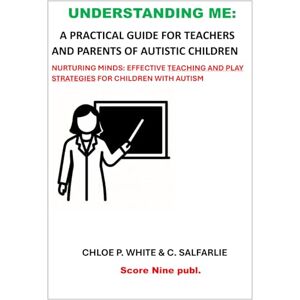 UNDERSTANDING ME:

A PRACTICAL GUIDE FOR TEACHERS AND PARENTS OF AUTISTIC CHILDREN

NURTURING MINDS: EFFECTIVE TEACHING AND PLAY STRATEGIES FOR CHILDREN WITH AUTISM

CHLOE P. WHITE & C. SALFARLIE

Score Nine publ.